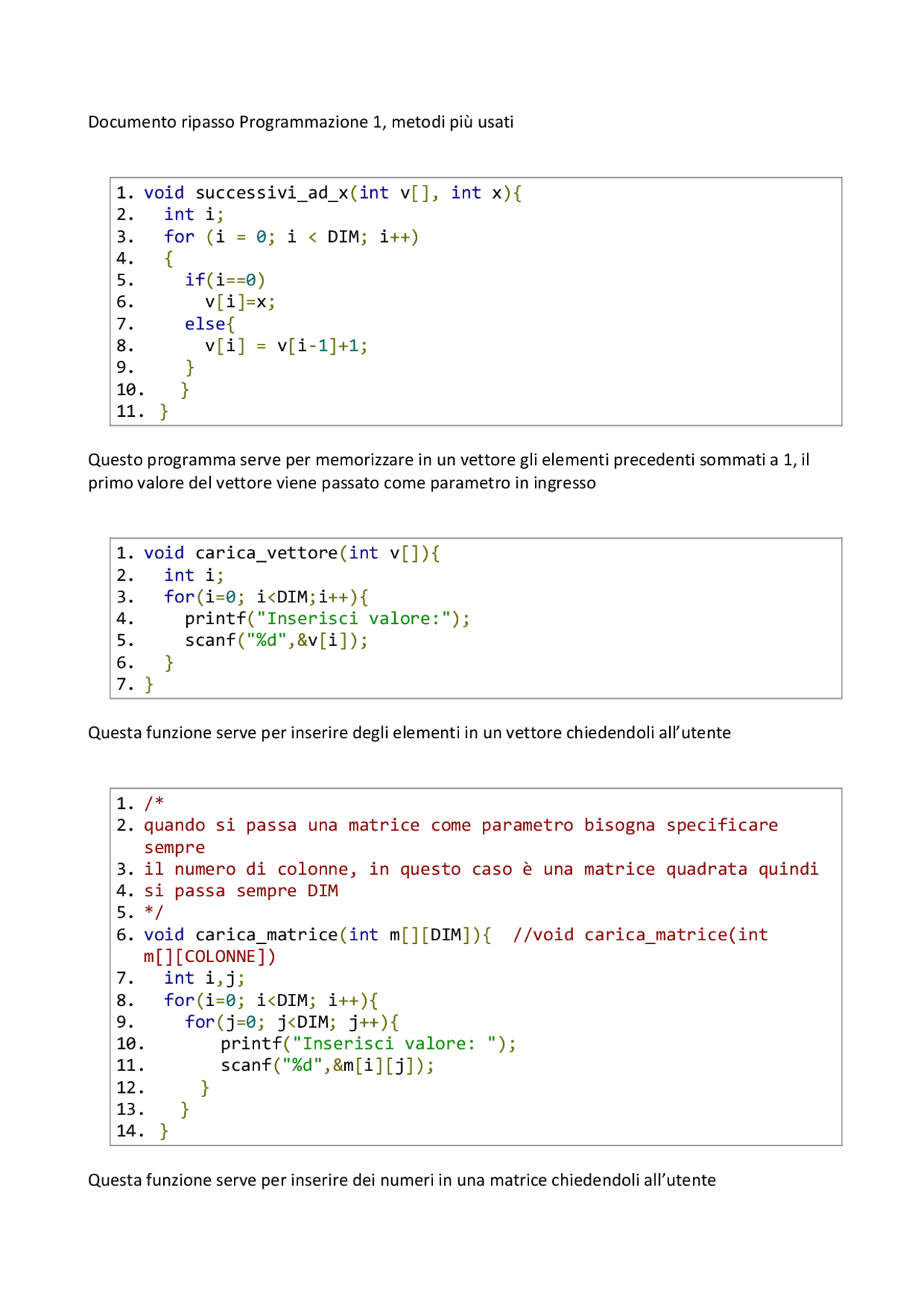 Documento ripasso Programmazione 1, metodi più usati

1. void successivi_ad_x(int v[], int x){
2.   int i;
3.   for (i = 0; i < DIM; i++)
4.   {
5.     if(i==0)
6.       v[i]=x;
7.     else{
8.       v[i] = v[i-1]+1;
9.     }
10.   }
11. }

Questo programma serve per memorizzare in un vettore gli elementi precedenti sommati a 1, il primo valore del vettore viene passato come parametro in ingresso

1. void carica_vettore(int v[]){
2.   int i;
3.   for(i=0; i<DIM;i++){
4.     printf("Inserisci valore:");
5.     scanf("%d",&v[i]);
6.   }
7. }

Questa funzione serve per inserire degli elementi in un vettore chiedendoli all'utente

1. /*
2. quando si passa una matrice come parametro bisogna specificare sempre
3. il numero di colonne, in questo caso è una matrice quadrata quindi
4. si passa sempre DIM
5. */
6. void carica_matrice(int m[][DIM]){  //void carica_matrice(int m[][COLONNE])
7.   int i,j;
8.   for(i=0; i<DIM; i++){
9.     for(j=0; j<DIM; j++){
10.       printf("Inserisci valore: ");
11.       scanf("%d",&m[i][j]);
12.     }
13.   }
14. }

Questa funzione serve per inserire dei numeri in una matrice chiedendoli all'utente